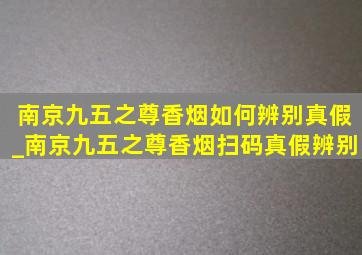 南京九五之尊香烟如何辨别真假_南京九五之尊香烟扫码真假辨别